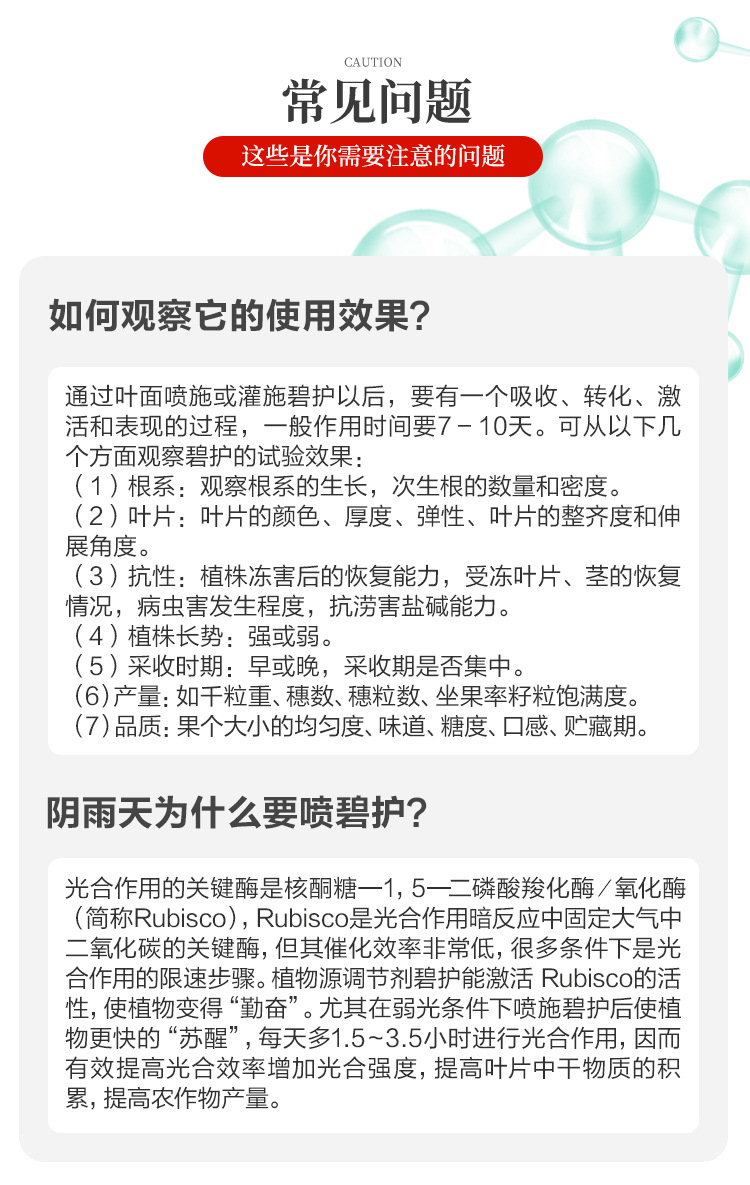 CAUTION
常见问题
这些是你需要注意的问题

如何观察它的使用效果？

通过叶面喷施或灌施碧护以后，要有一个吸收、转化、激活和表现的过程，一般作用时间要7－10天。可从以下几个方面观察碧护的试验效果：
（1）根系：观察根系的生长，次生根的数量和密度。
（2）叶片：叶片的颜色、厚度、弹性、叶片的整齐度和伸展角度。
（3）抗性：植株冻害后的恢复能力，受冻叶片、茎的恢复情况，病虫害发生程度，抗涝害盐碱能力。
（4）植株长势：强或弱。
（5）采收时期：早或晚，采收期是否集中。
(6)产量：如千粒重、穗数、穗粒数、坐果率籽粒饱满度。
(7)品质：果个大小的均匀度、味道、糖度、口感、贮藏期。

阴雨天为什么要喷碧护？

光合作用的关键酶是核酮糖一1，5一二磷酸羧化酶／氧化酶（简称Rubisco），Rubisco是光合作用暗反应中固定大气中二氧化碳的关键酶，但其催化效率非常低，很多条件下是光合作用的限速步骤。植物源调节剂碧护能激活 Rubisco的活性，使植物变得“勤奋”。尤其在弱光条件下喷施碧护后使植物更快的“苏醒”，每天多1.5~3.5小时进行光合作用，因而有效提高光合效率增加光合强度，提高叶片中干物质的积累，提高农作物产量。